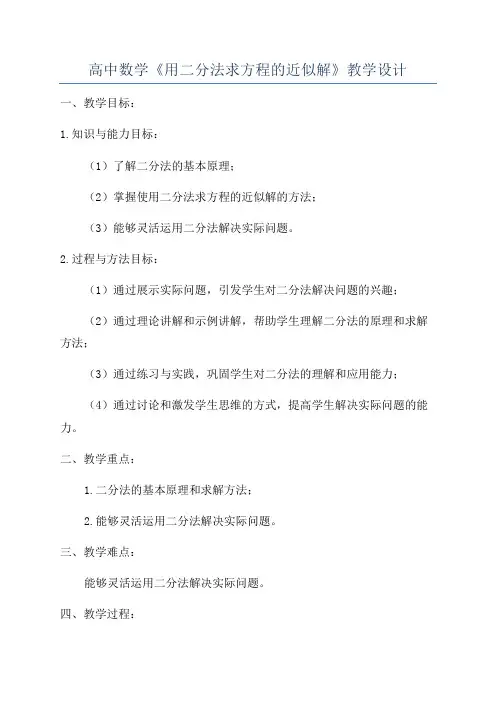 高中数学《用二分法求方程的近似解》教学设计

一、教学目标：

1.知识与能力目标：

（1）了解二分法的基本原理；

（2）掌握使用二分法求方程的近似解的方法；

（3）能够灵活运用二分法解决实际问题。

2.过程与方法目标：

（1）通过展示实际问题，引发学生对二分法解决问题的兴趣；

（2）通过理论讲解和示例讲解，帮助学生理解二分法的原理和求解方法；

（3）通过练习与实践，巩固学生对二分法的理解和应用能力；

（4）通过讨论和激发学生思维的方式，提高学生解决实际问题的能力。

二、教学重点：

1.二分法的基本原理和求解方法；

2.能够灵活运用二分法解决实际问题。

三、教学难点：

能够灵活运用二分法解决实际问题。

四、教学过程：